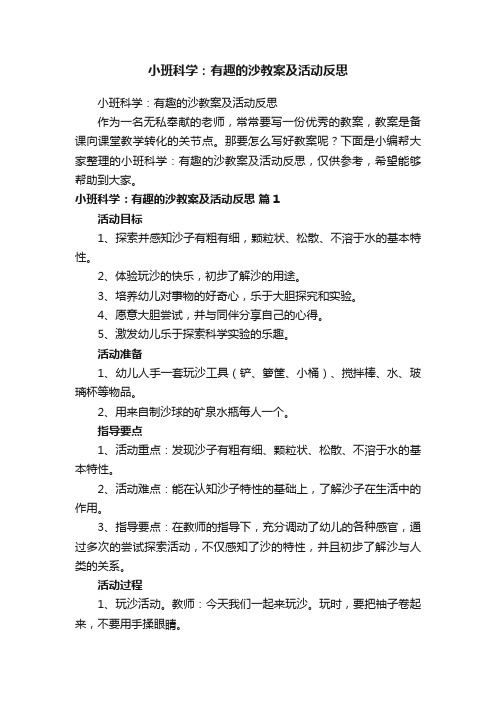 小班科学：有趣的沙教案及活动反思

小班科学：有趣的沙教案及活动反思

作为一名无私奉献的老师，常常要写一份优秀的教案，教案是备课向课堂教学转化的关节点。那要怎么写好教案呢？下面是小编帮大家整理的小班科学：有趣的沙教案及活动反思，仅供参考，希望能够帮助到大家。

小班科学：有趣的沙教案及活动反思 篇1

活动目标

1、探索并感知沙子有粗有细，颗粒状、松散、不溶于水的基本特性。

2、体验玩沙的快乐，初步了解沙的用途。

3、培养幼儿对事物的好奇心，乐于大胆探究和实验。

4、愿意大胆尝试，并与同伴分享自己的心得。

5、激发幼儿乐于探索科学实验的乐趣。

活动准备

1、幼儿人手一套玩沙工具（铲、箩筐、小桶）、搅拌棒、水、玻璃杯等物品。

2、用来自制沙球的矿泉水瓶每人一个。

指导要点

1、活动重点：发现沙子有粗有细、颗粒状、松散、不溶于水的基本特性。

2、活动难点：能在认知沙子特性的基础上，了解沙子在生活中的作用。

3、指导要点：在教师的指导下，充分调动了幼儿的各种感官，通过多次的尝试探索活动，不仅感知了沙的特性，并且初步了解沙与人类的关系。

活动过程

1、玩沙活动。教师：今天我们一起来玩沙。玩时，要把袖子卷起来，不要用手揉眼睛。